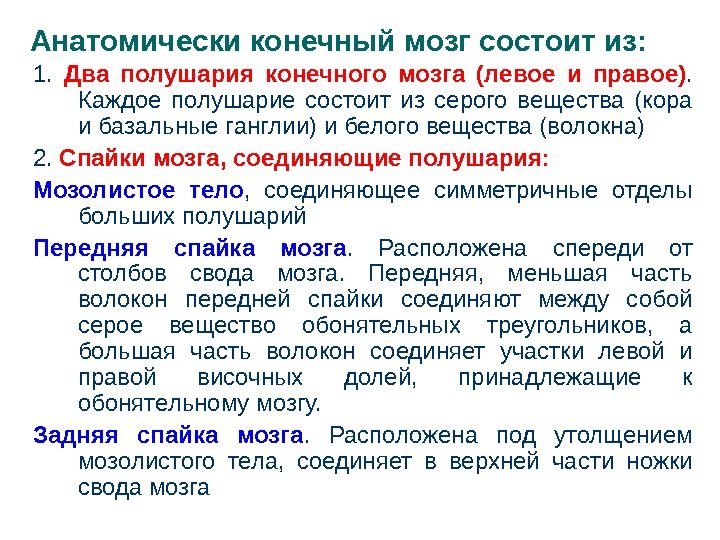 Анатомически конечный мозг состоит из:

1. Два полушария конечного мозга (левое и правое). Каждое полушарие состоит из серого вещества (кора и базальные ганглии) и белого вещества (волокна)

2. Спайки мозга, соединяющие полушария:

Мозолистое тело, соединяющее симметричные отделы больших полушарий

Передняя спайка мозга. Расположена спереди от столбов свода мозга. Передняя, меньшая часть волокон передней спайки соединяют между собой серое вещество обонятельных треугольников, а большая часть волокон соединяет участки левой и правой височных долей, принадлежащие к обонятельному мозгу.

Задняя спайка мозга. Расположена под утолщением мозолистого тела, соединяет в верхней части ножки свода мозга